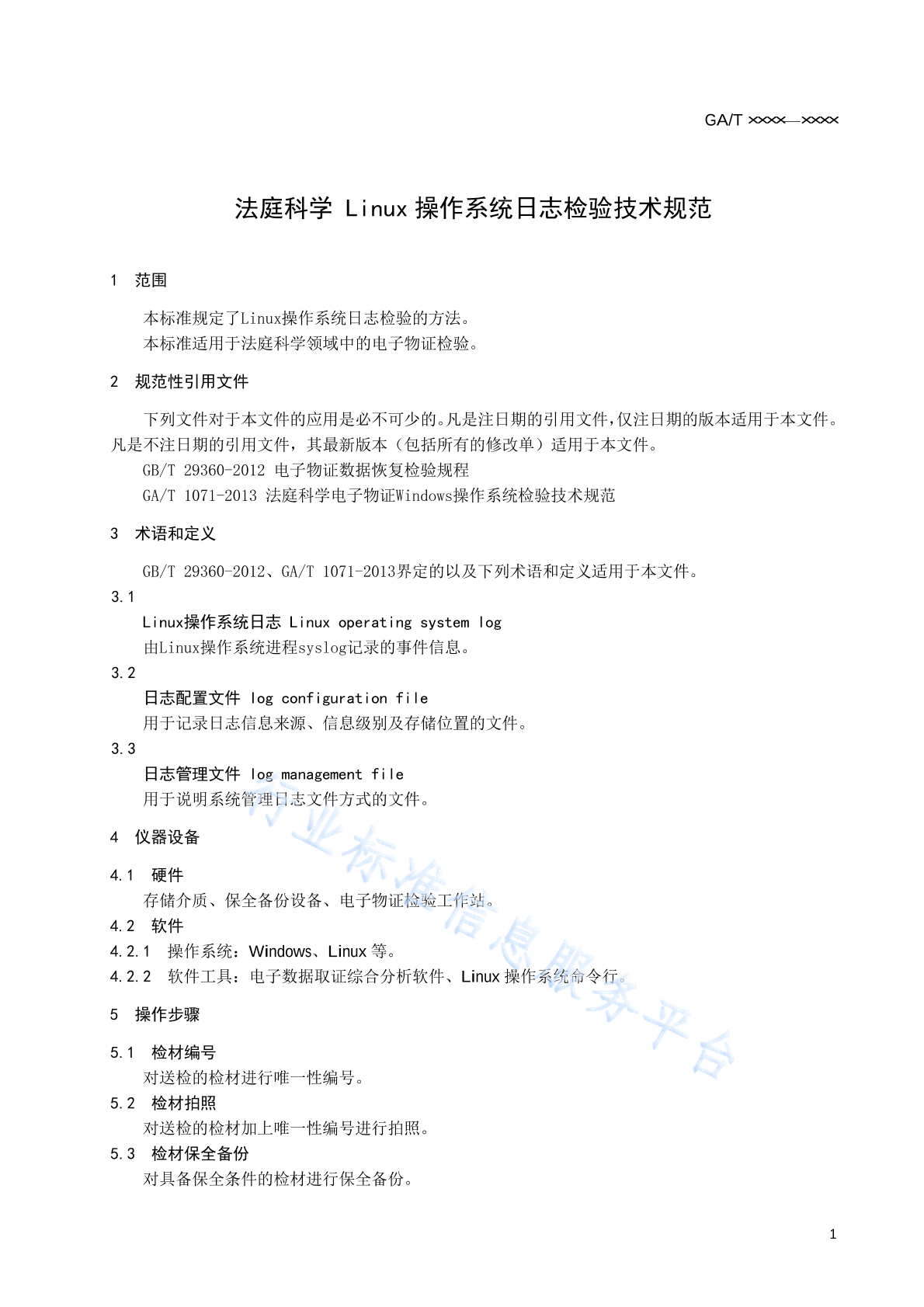 GA/T ××××—××××

法庭科学 Linux 操作系统日志检验技术规范

1 范围

本标准规定了Linux操作系统日志检验的方法。
本标准适用于法庭科学领域中的电子物证检验。

2 规范性引用文件

下列文件对于本文件的应用是必不可少的。凡是注日期的引用文件，仅注日期的版本适用于本文件。凡是不注日期的引用文件，其最新版本（包括所有的修改单）适用于本文件。
GB/T 29360-2012 电子物证数据恢复检验规程
GA/T 1071-2013 法庭科学电子物证Windows操作系统检验技术规范

3 术语和定义

GB/T 29360-2012、GA/T 1071-2013界定的以及下列术语和定义适用于本文件。
3.1
Linux操作系统日志 Linux operating system log
由Linux操作系统进程syslog记录的事件信息。
3.2
日志配置文件 log configuration file
用于记录日志信息来源、信息级别及存储位置的文件。
3.3
日志管理文件 log management file
用于说明系统管理日志文件方式的文件。

4 仪器设备

4.1 硬件
存储介质、保全备份设备、电子物证检验工作站。
4.2 软件
4.2.1 操作系统：Windows、Linux 等。
4.2.2 软件工具：电子数据取证综合分析软件、Linux 操作系统命令行。

5 操作步骤

5.1 检材编号
对送检的检材进行唯一性编号。
5.2 检材拍照
对送检的检材加上唯一性编号进行拍照。
5.3 检材保全备份
对具备保全条件的检材进行保全备份。

行业标准信息服务平台

1